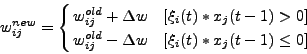 $w_{ij}^{new} = \begin{cases} w_{ij}^{old} + \Delta w & [\xi_i(t) * x_j(t-1) > 0] \\ w_{ij}^{old} - \Delta w & [\xi_i(t) * x_j(t-1) \leq 0] \end{cases}$